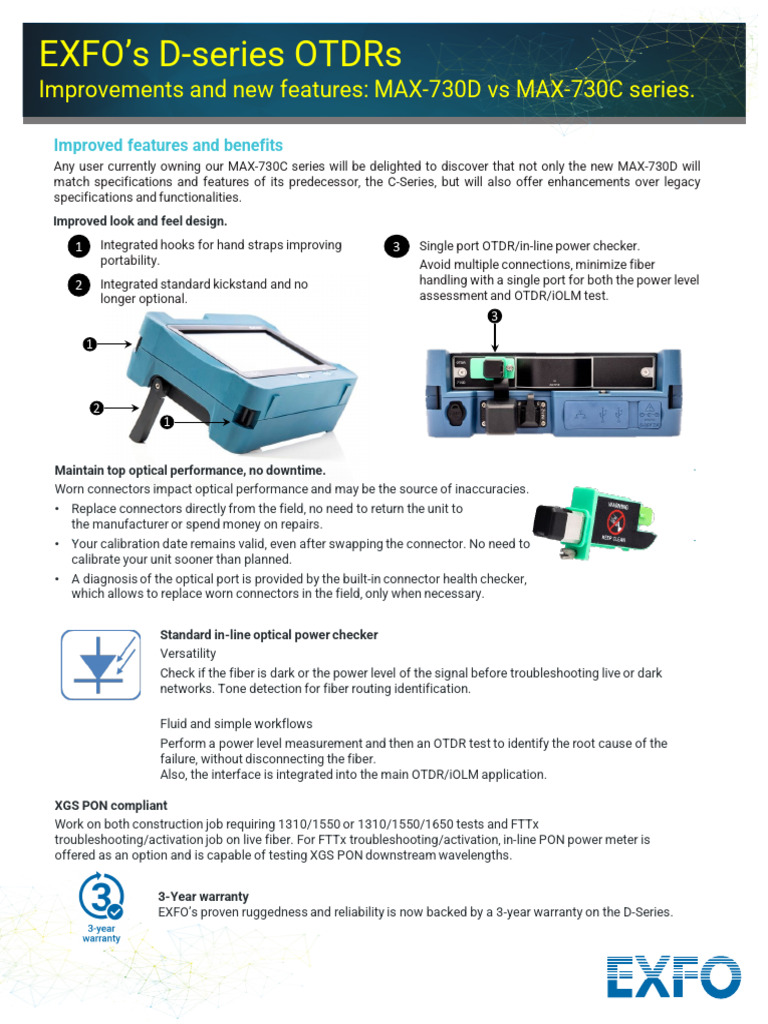 EXFO's D-series OTDRs
Improvements and new features: MAX-730D vs MAX-730C series.

Improved features and benefits

Any user currently owning our MAX-730C series will be delighted to discover that not only the new MAX-730D will match specifications and features of its predecessor, the C-Series, but will also offer enhancements over legacy specifications and functionalities.

Improved look and feel design.

1 Integrated hooks for hand straps improving portability.

2 Integrated standard kickstand and no longer optional.

3 Single port OTDR/in-line power checker. Avoid multiple connections, minimize fiber handling with a single port for both the power level assessment and OTDR/iOLM test.

1

2

1

3

Maintain top optical performance, no downtime.

Worn connectors impact optical performance and may be the source of inaccuracies.

• Replace connectors directly from the field, no need to return the unit to the manufacturer or spend money on repairs.
• Your calibration date remains valid, even after swapping the connector. No need to calibrate your unit sooner than planned.
• A diagnosis of the optical port is provided by the built-in connector health checker, which allows to replace worn connectors in the field, only when necessary.

WARNING
KEEP CLEAN

Standard in-line optical power checker

Versatility

Check if the fiber is dark or the power level of the signal before troubleshooting live or dark networks. Tone detection for fiber routing identification.

Fluid and simple workflows

Perform a power level measurement and then an OTDR test to identify the root cause of the failure, without disconnecting the fiber.
Also, the interface is integrated into the main OTDR/iOLM application.

XGS PON compliant

Work on both construction job requiring 1310/1550 or 1310/1550/1650 tests and FTTx troubleshooting/activation job on live fiber. For FTTx troubleshooting/activation, in-line PON power meter is offered as an option and is capable of testing XGS PON downstream wavelengths.

3
3-year warranty

3-Year warranty

EXFO's proven ruggedness and reliability is now backed by a 3-year warranty on the D-Series.

EXFO